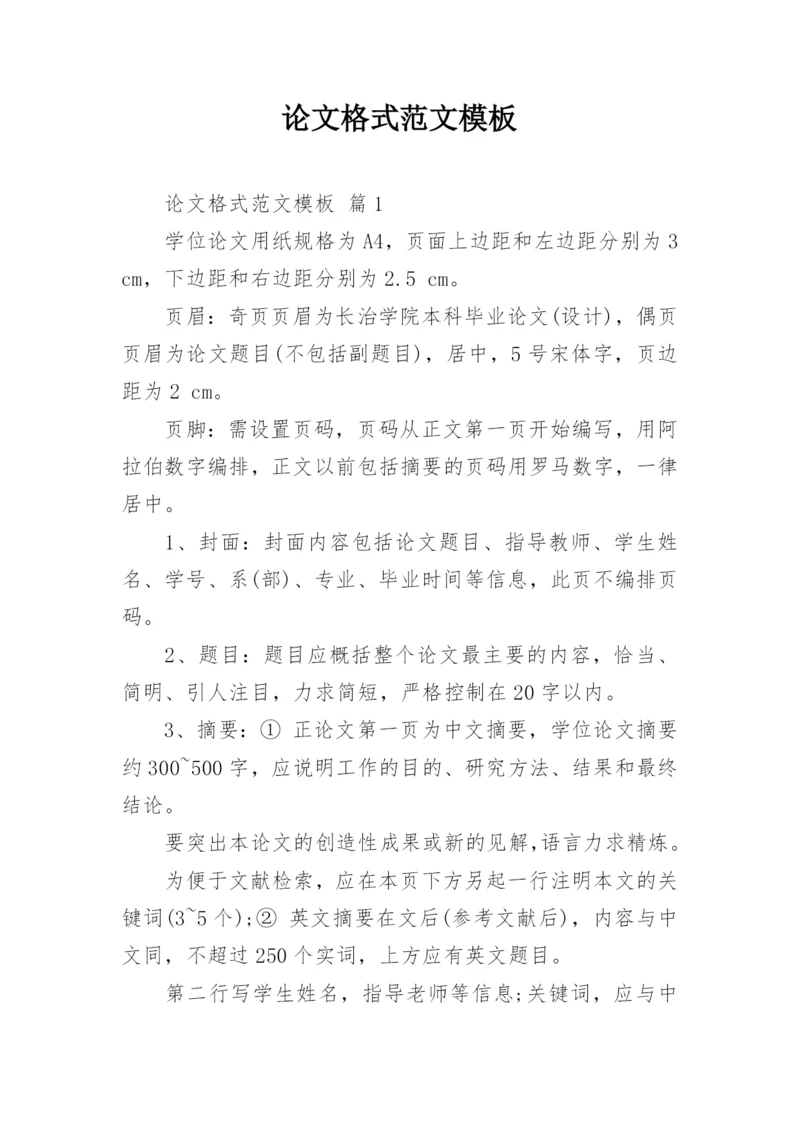 论文格式范文模板

论文格式范文模板 篇1

学位论文用纸规格为A4，页面上边距和左边距分别为3 cm，下边距和右边距分别为2.5 cm。

页眉：奇页页眉为长治学院本科毕业论文(设计)，偶页页眉为论文题目(不包括副题目)，居中，5号宋体字，页边距为2 cm。

页脚：需设置页码，页码从正文第一页开始编写，用阿拉伯数字编排，正文以前包括摘要的页码用罗马数字，一律居中。

1、封面：封面内容包括论文题目、指导教师、学生姓名、学号、系(部)、专业、毕业时间等信息，此页不编排页码。

2、题目：题目应概括整个论文最主要的内容，恰当、简明、引人注目，力求简短，严格控制在20字以内。

3、摘要：① 正论文第一页为中文摘要，学位论文摘要约300~500字，应说明工作的目的、研究方法、结果和最终结论。

要突出本论文的创造性成果或新的见解,语言力求精炼。

为便于文献检索，应在本页下方另起一行注明本文的关键词(3~5个);② 英文摘要在文后(参考文献后)，内容与中文同，不超过250个实词，上方应有英文题目。

第二行写学生姓名，指导老师等信息;关键词，应与中